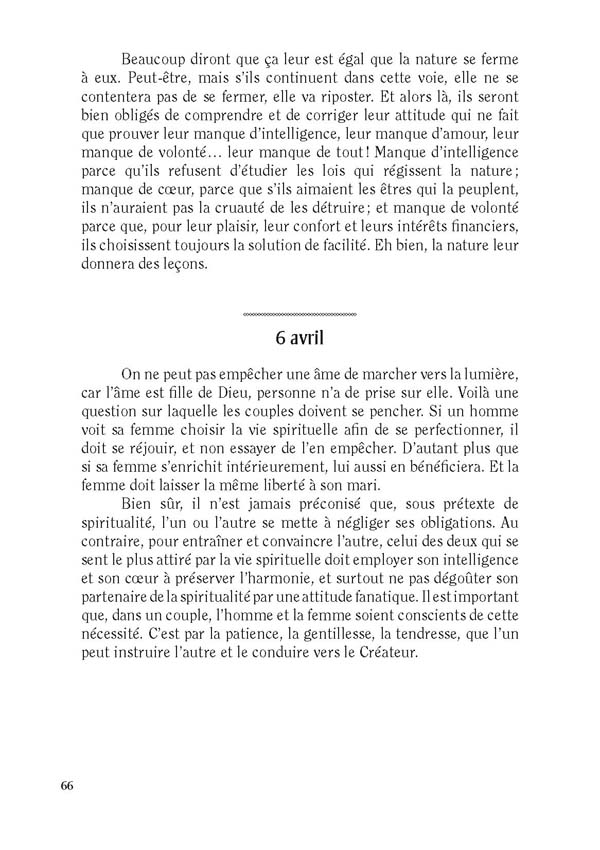 Beaucoup diront que ça leur est égal que la nature se ferme à eux. Peut-être, mais s'ils continuent dans cette voie, elle ne se contentera pas de se fermer, elle va riposter. Et alors là, ils seront bien obligés de comprendre et de corriger leur attitude qui ne fait que prouver leur manque d'intelligence, leur manque d'amour, leur manque de volonté… leur manque de tout ! Manque d'intelligence parce qu'ils refusent d'étudier les lois qui régissent la nature ; manque de cœur, parce que s'ils aimaient les êtres qui la peuplent, ils n'auraient pas la cruauté de les détruire ; et manque de volonté parce que, pour leur plaisir, leur confort et leurs intérêts financiers, ils choisissent toujours la solution de facilité. Eh bien, la nature leur donnera des leçons.

6 avril

On ne peut pas empêcher une âme de marcher vers la lumière, car l'âme est fille de Dieu, personne n'a de prise sur elle. Voilà une question sur laquelle les couples doivent se pencher. Si un homme voit sa femme choisir la vie spirituelle afin de se perfectionner, il doit se réjouir, et non essayer de l'en empêcher. D'autant plus que si sa femme s'enrichit intérieurement, lui aussi en bénéficiera. Et la femme doit laisser la même liberté à son mari.

Bien sûr, il n'est jamais préconisé que, sous prétexte de spiritualité, l'un ou l'autre se mette à négliger ses obligations. Au contraire, pour entraîner et convaincre l'autre, celui des deux qui se sent le plus attiré par la vie spirituelle doit employer son intelligence et son cœur à préserver l'harmonie, et surtout ne pas dégoûter son partenaire de la spiritualité par une attitude fanatique. Il est important que, dans un couple, l'homme et la femme soient conscients de cette nécessité. C'est par la patience, la gentillesse, la tendresse, que l'un peut instruire l'autre et le conduire vers le Créateur.

66